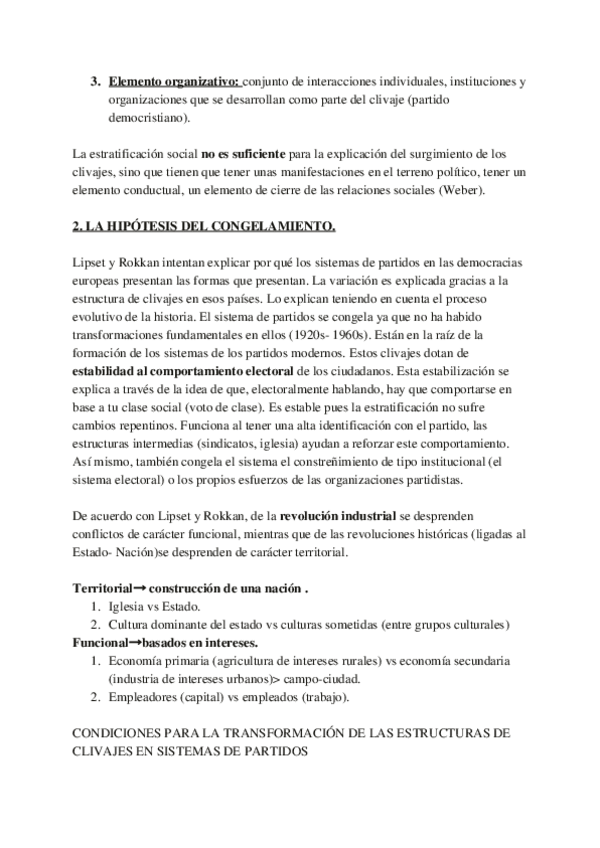 3. Elemento organizativo: conjunto de interacciones individuales, instituciones y organizaciones que se desarrollan como parte del clivaje (partido democristiano).

La estratificación social no es suficiente para la explicación del surgimiento de los clivajes, sino que tienen que tener unas manifestaciones en el terreno político, tener un elemento conductual, un elemento de cierre de las relaciones sociales (Weber).

2. LA HIPÓTESIS DEL CONGELAMIENTO.

Lipset y Rokkan intentan explicar por qué los sistemas de partidos en las democracias europeas presentan las formas que presentan. La variación es explicada gracias a la estructura de clivajes en esos países. Lo explican teniendo en cuenta el proceso evolutivo de la historia. El sistema de partidos se congela ya que no ha habido transformaciones fundamentales en ellos (1920s- 1960s). Están en la raíz de la formación de los sistemas de los partidos modernos. Estos clivajes dotan de estabilidad al comportamiento electoral de los ciudadanos. Esta estabilización se explica a través de la idea de que, electoralmente hablando, hay que comportarse en base a tu clase social (voto de clase). Es estable pues la estratificación no sufre cambios repentinos. Funciona al tener una alta identificación con el partido, las estructuras intermedias (sindicatos, iglesia) ayudan a reforzar este comportamiento. Así mismo, también congela el sistema el constreñimiento de tipo institucional (el sistema electoral) o los propios esfuerzos de las organizaciones partidistas.

De acuerdo con Lipset y Rokkan, de la revolución industrial se desprenden conflictos de carácter funcional, mientras que de las revoluciones históricas (ligadas al Estado- Nación)se desprenden de carácter territorial.

Territorial→ construcción de una nación .
1. Iglesia vs Estado.
2. Cultura dominante del estado vs culturas sometidas (entre grupos culturales)
Funcional→basados en intereses.
1. Economía primaria (agricultura de intereses rurales) vs economía secundaria (industria de intereses urbanos)> campo-ciudad.
2. Empleadores (capital) vs empleados (trabajo).

CONDICIONES PARA LA TRANSFORMACIÓN DE LAS ESTRUCTURAS DE CLIVAJES EN SISTEMAS DE PARTIDOS